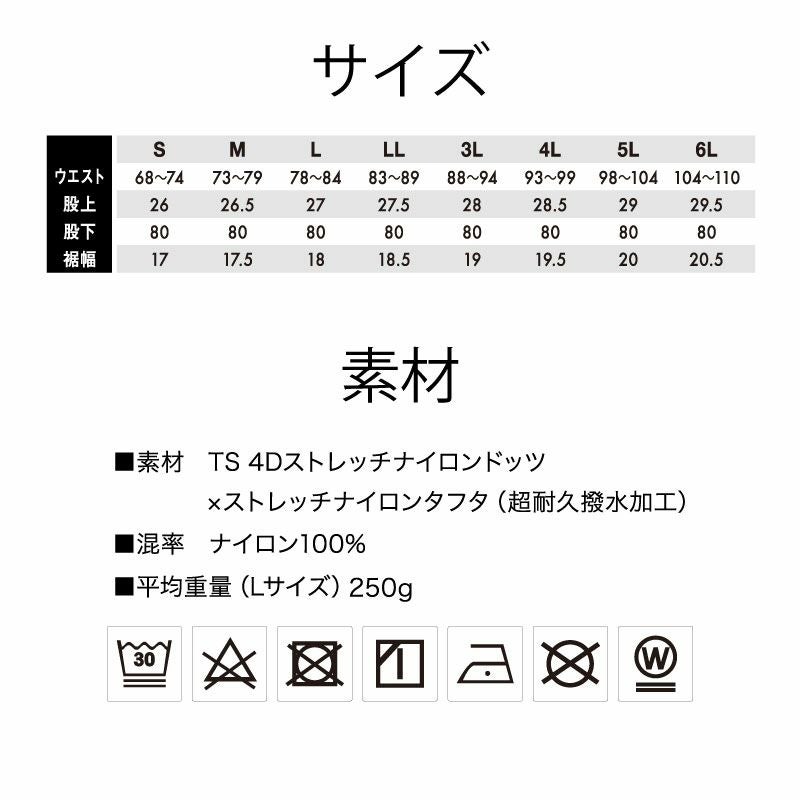 サイズ

|  | S | M | L | LL | 3L | 4L | 5L | 6L |
|---|---|---|---|---|---|---|---|---|
| ウエスト | 68~74 | 73~79 | 78~84 | 83~89 | 88~94 | 93~99 | 98~104 | 104~110 |
| 股上 | 26 | 26.5 | 27 | 27.5 | 28 | 28.5 | 29 | 29.5 |
| 股下 | 80 | 80 | 80 | 80 | 80 | 80 | 80 | 80 |
| 裾幅 | 17 | 17.5 | 18 | 18.5 | 19 | 19.5 | 20 | 20.5 |

素材

■素材　TS 4Dストレッチナイロンドッツ
×ストレッチナイロンタフタ（超耐久撥水加工）

■混率　ナイロン100%

■平均重量（Lサイズ）250g

30

W